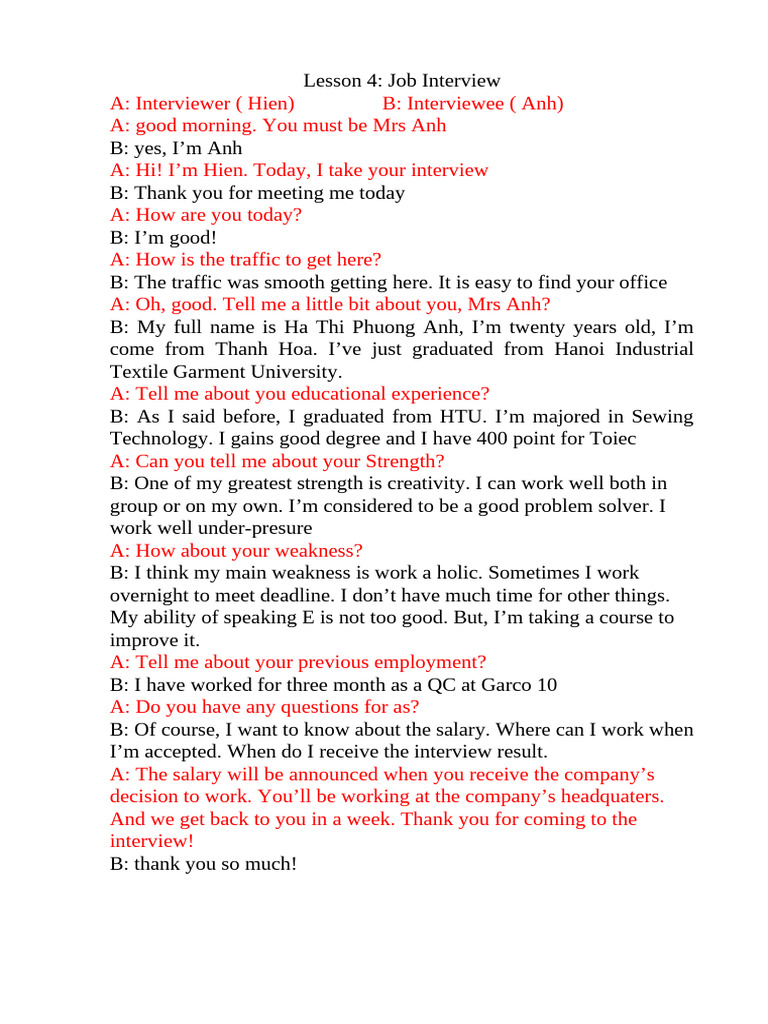 Lesson 4: Job Interview

A: Interviewer ( Hien) B: Interviewee ( Anh)

A: good morning. You must be Mrs Anh

B: yes, I’m Anh

A: Hi! I’m Hien. Today, I take your interview

B: Thank you for meeting me today

A: How are you today?

B: I’m good!

A: How is the traffic to get here?

B: The traffic was smooth getting here. It is easy to find your office

A: Oh, good. Tell me a little bit about you, Mrs Anh?

B: My full name is Ha Thi Phuong Anh, I’m twenty years old, I’m come from Thanh Hoa. I’ve just graduated from Hanoi Industrial Textile Garment University.

A: Tell me about you educational experience?

B: As I said before, I graduated from HTU. I’m majored in Sewing Technology. I gains good degree and I have 400 point for Toiec

A: Can you tell me about your Strength?

B: One of my greatest strength is creativity. I can work well both in group or on my own. I’m considered to be a good problem solver. I work well under-presure

A: How about your weakness?

B: I think my main weakness is work a holic. Sometimes I work overnight to meet deadline. I don’t have much time for other things. My ability of speaking E is not too good. But, I’m taking a course to improve it.

A: Tell me about your previous employment?

B: I have worked for three month as a QC at Garco 10

A: Do you have any questions for as?

B: Of course, I want to know about the salary. Where can I work when I’m accepted. When do I receive the interview result.

A: The salary will be announced when you receive the company’s decision to work. You’ll be working at the company’s headquaters. And we get back to you in a week. Thank you for coming to the interview!

B: thank you so much!